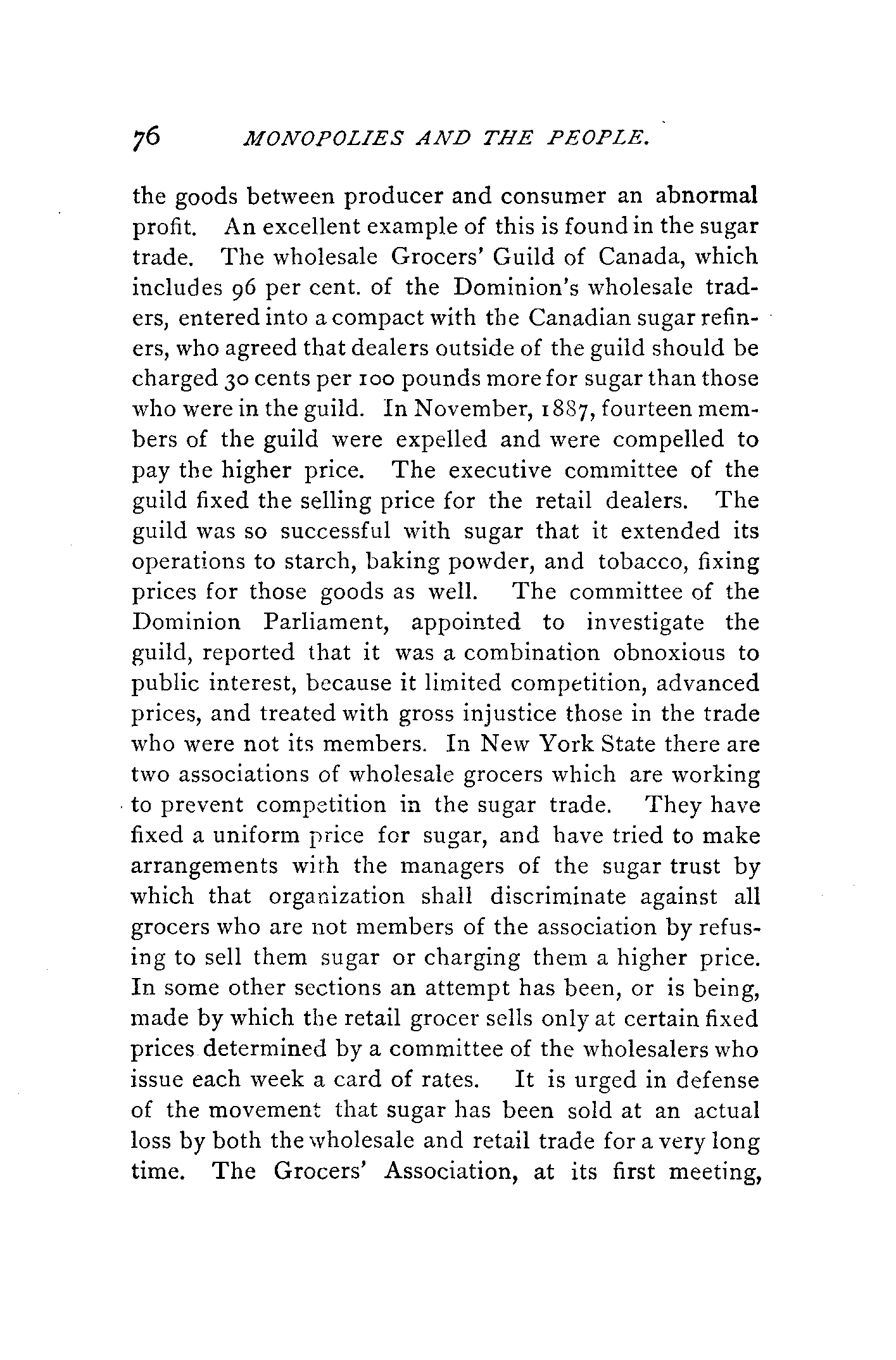 76 MONOPOLIES AND THE PEOPLE.

the goods between producer and consumer an abnormal profit. An excellent example of this is found in the sugar trade. The wholesale Grocers' Guild of Canada, which includes 96 per cent. of the Dominion's wholesale traders, entered into a compact with the Canadian sugar refiners, who agreed that dealers outside of the guild should be charged 30 cents per 100 pounds more for sugar than those who were in the guild. In November, 1887, fourteen members of the guild were expelled and were compelled to pay the higher price. The executive committee of the guild fixed the selling price for the retail dealers. The guild was so successful with sugar that it extended its operations to starch, baking powder, and tobacco, fixing prices for those goods as well. The committee of the Dominion Parliament, appointed to investigate the guild, reported that it was a combination obnoxious to public interest, because it limited competition, advanced prices, and treated with gross injustice those in the trade who were not its members. In New York State there are two associations of wholesale grocers which are working to prevent competition in the sugar trade. They have fixed a uniform price for sugar, and have tried to make arrangements with the managers of the sugar trust by which that organization shall discriminate against all grocers who are not members of the association by refusing to sell them sugar or charging them a higher price. In some other sections an attempt has been, or is being, made by which the retail grocer sells only at certain fixed prices determined by a committee of the wholesalers who issue each week a card of rates. It is urged in defense of the movement that sugar has been sold at an actual loss by both the wholesale and retail trade for a very long time. The Grocers' Association, at its first meeting,